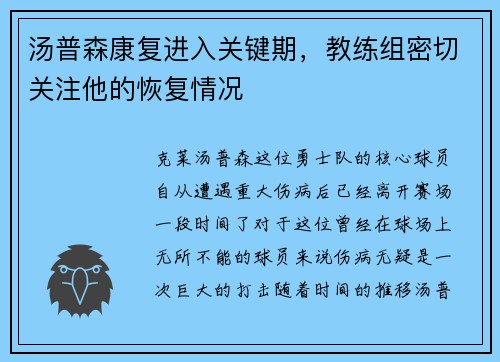 汤普森康复进入关键期，教练组密切关注他的恢复情况

克莱汤普森这位勇士队的核心球员自从遭遇重大伤病后已经离开赛场一段时间了对于这位曾经在球场上无所不能的球员来说伤病无疑是一次巨大的打击随着时间的推移汤普